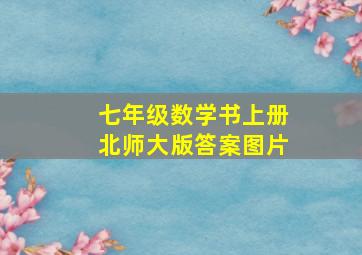 七年级数学书上册
北师大版答案图片